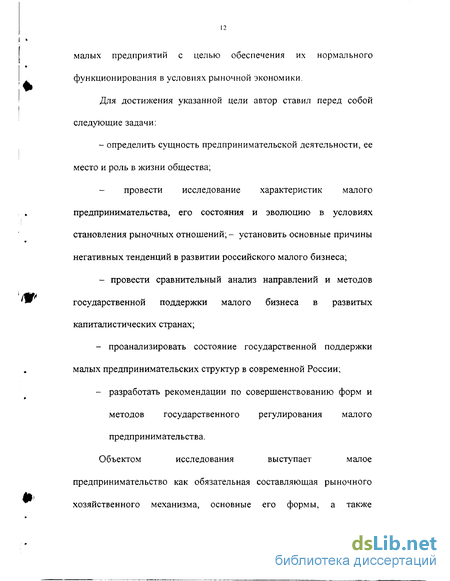 12

малых предприятий с целью обеспечения их нормального функционирования в условиях рыночной экономики.

Для достижения указанной цели автор ставил перед собой следующие задачи:

– определить сущность предпринимательской деятельности, ее место и роль в жизни общества;

– провести исследование характеристик малого предпринимательства, его состояния и эволюцию в условиях становления рыночных отношений; – установить основные причины негативных тенденций в развитии российского малого бизнеса;

– провести сравнительный анализ направлений и методов государственной поддержки малого бизнеса в развитых капиталистических странах;

– проанализировать состояние государственной поддержки малых предпринимательских структур в современной России;

– разработать рекомендации по совершенствованию форм и методов государственного регулирования малого предпринимательства.

Объектом исследования выступает малое предпринимательство как обязательная составляющая рыночного хозяйственного механизма, основные его формы, а также

dsLib.net
библиотека диссертаций